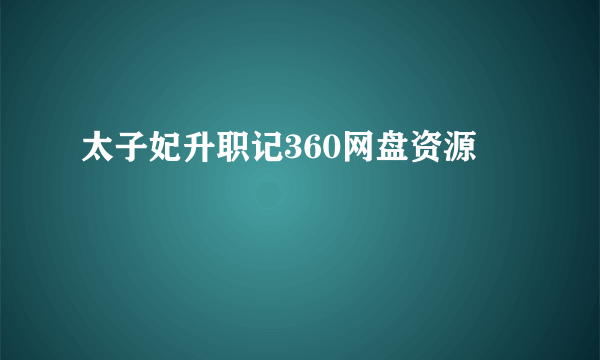 太子妃升职记360网盘资源